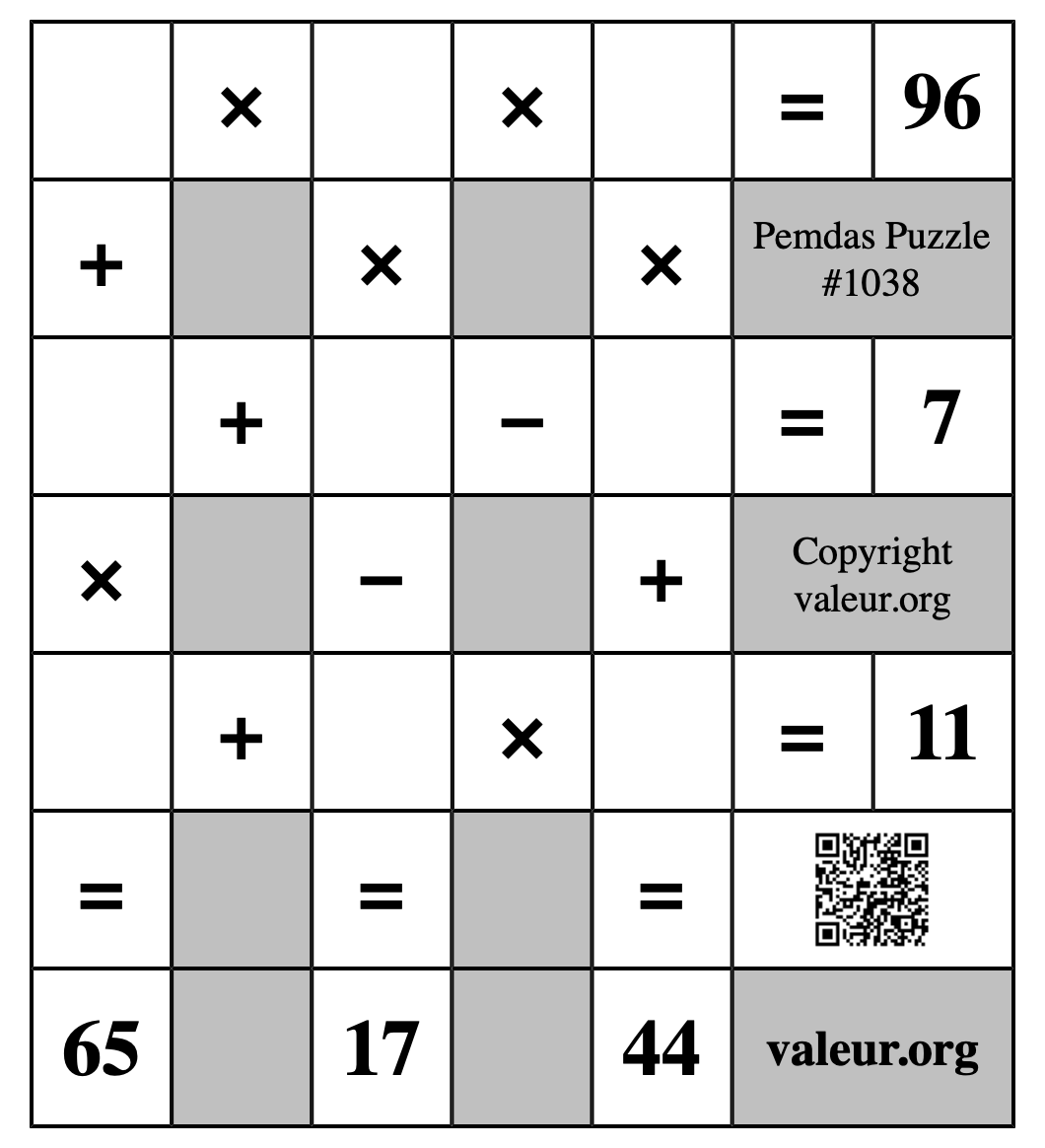 |  | × |  | × |  | = | 96 |
|---|---|---|---|---|---|---|
| + |  | × |  | × | Pemdas Puzzle #1038 | |
|  | + |  | − |  | = | 7 |
| × |  | − |  | + | Copyright valeur.org | |
|  | + |  | × |  | = | 11 |
| = |  | = |  | = |  | |
| 65 |  | 17 |  | 44 | valeur.org | |